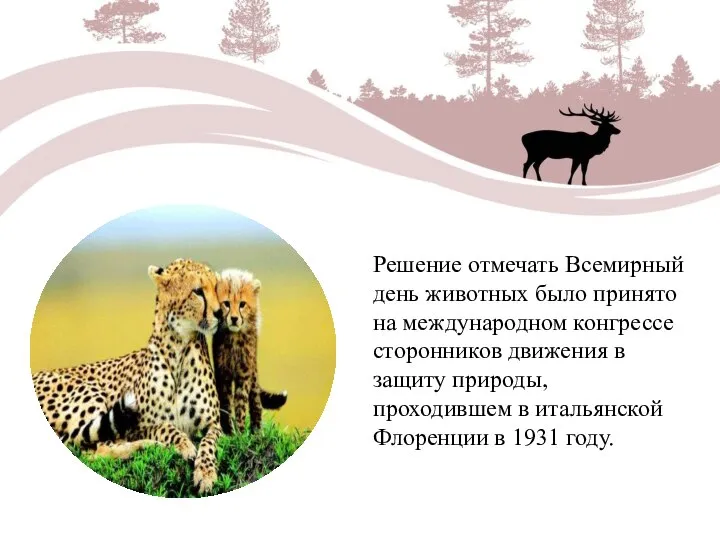 Решение отмечать Всемирный день животных было принято на международном конгрессе сторонников движения в защиту природы, проходившем в итальянской Флоренции в 1931 году.